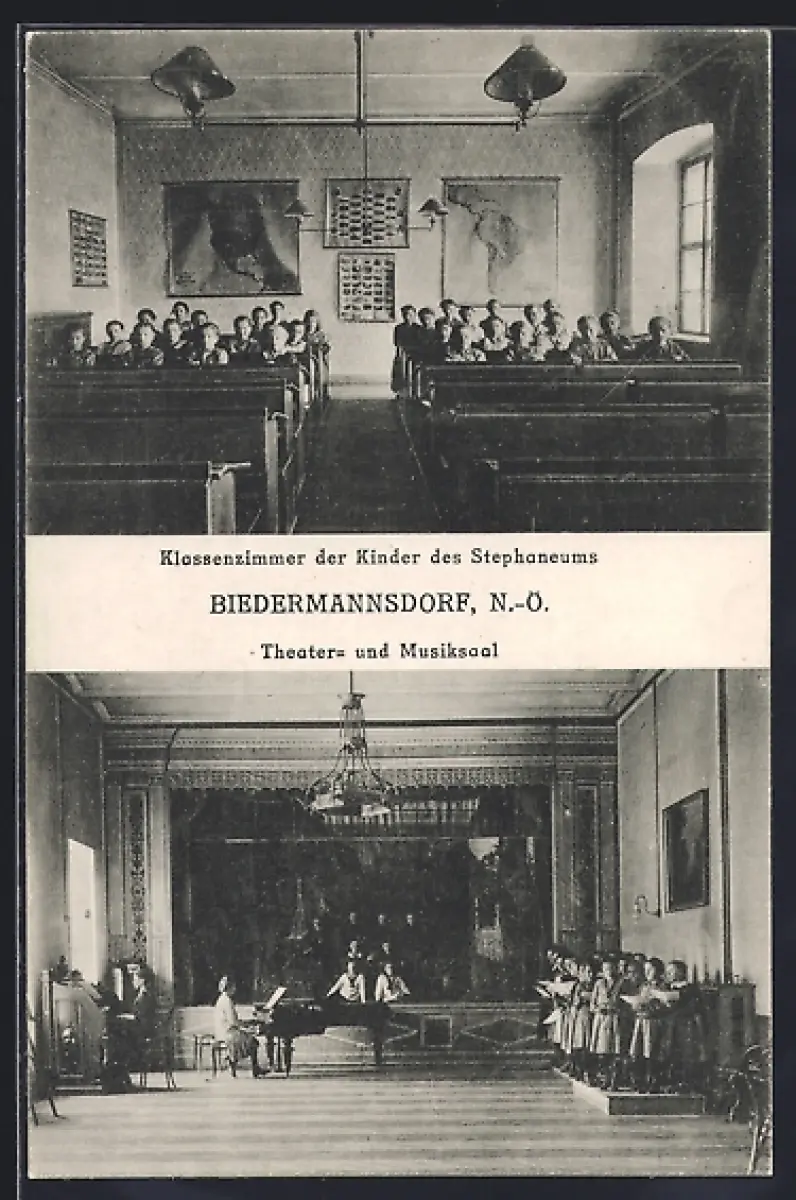 Klassenzimmer der Kinder des Stephaneums

BIEDERMANNSDORF, N.-Ö.

Theater= und Musiksaal